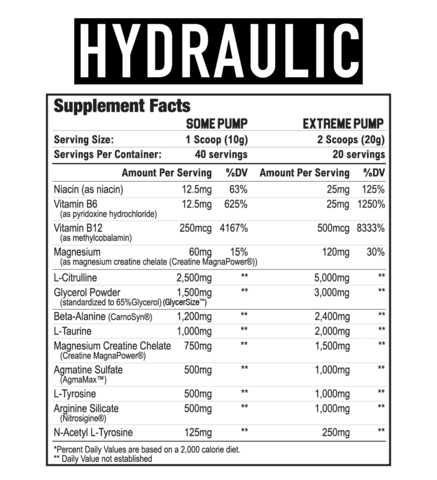 HYDRAULIC

Supplement Facts

| | SOME PUMP | | EXTREME PUMP | |
|---|---|---|---|---|
| Serving Size: | 1 Scoop (10g) | | 2 Scoops (20g) | |
| Servings Per Container: | 40 servings | | 20 servings | |
| | Amount Per Serving | %DV | Amount Per Serving | %DV |
| Niacin (as niacin) | 12.5mg | 63% | 25mg | 125% |
| Vitamin B6 (as pyridoxine hydrochloride) | 12.5mg | 625% | 25mg | 1250% |
| Vitamin B12 (as methylcobalamin) | 250mcg | 4167% | 500mcg | 8333% |
| Magnesium (as magnesium creatine chelate (Creatine MagnaPower®)) | 60mg | 15% | 120mg | 30% |
| L-Citrulline | 2,500mg | ** | 5,000mg | ** |
| Glycerol Powder (standardized to 65%Glycerol) (GlycerSize™) | 1,500mg | ** | 3,000mg | ** |
| Beta-Alanine (CarnoSyn®) | 1,200mg | ** | 2,400mg | ** |
| L-Taurine | 1,000mg | ** | 2,000mg | ** |
| Magnesium Creatine Chelate (Creatine MagnaPower®) | 750mg | ** | 1,500mg | ** |
| Agmatine Sulfate (AgmaMax™) | 500mg | ** | 1,000mg | ** |
| L-Tyrosine | 500mg | ** | 1,000mg | ** |
| Arginine Silicate (Nitrosigine®) | 500mg | ** | 1,000mg | ** |
| N-Acetyl L-Tyrosine | 125mg | ** | 250mg | ** |

*Percent Daily Values are based on a 2,000 calorie diet.
** Daily Value not established